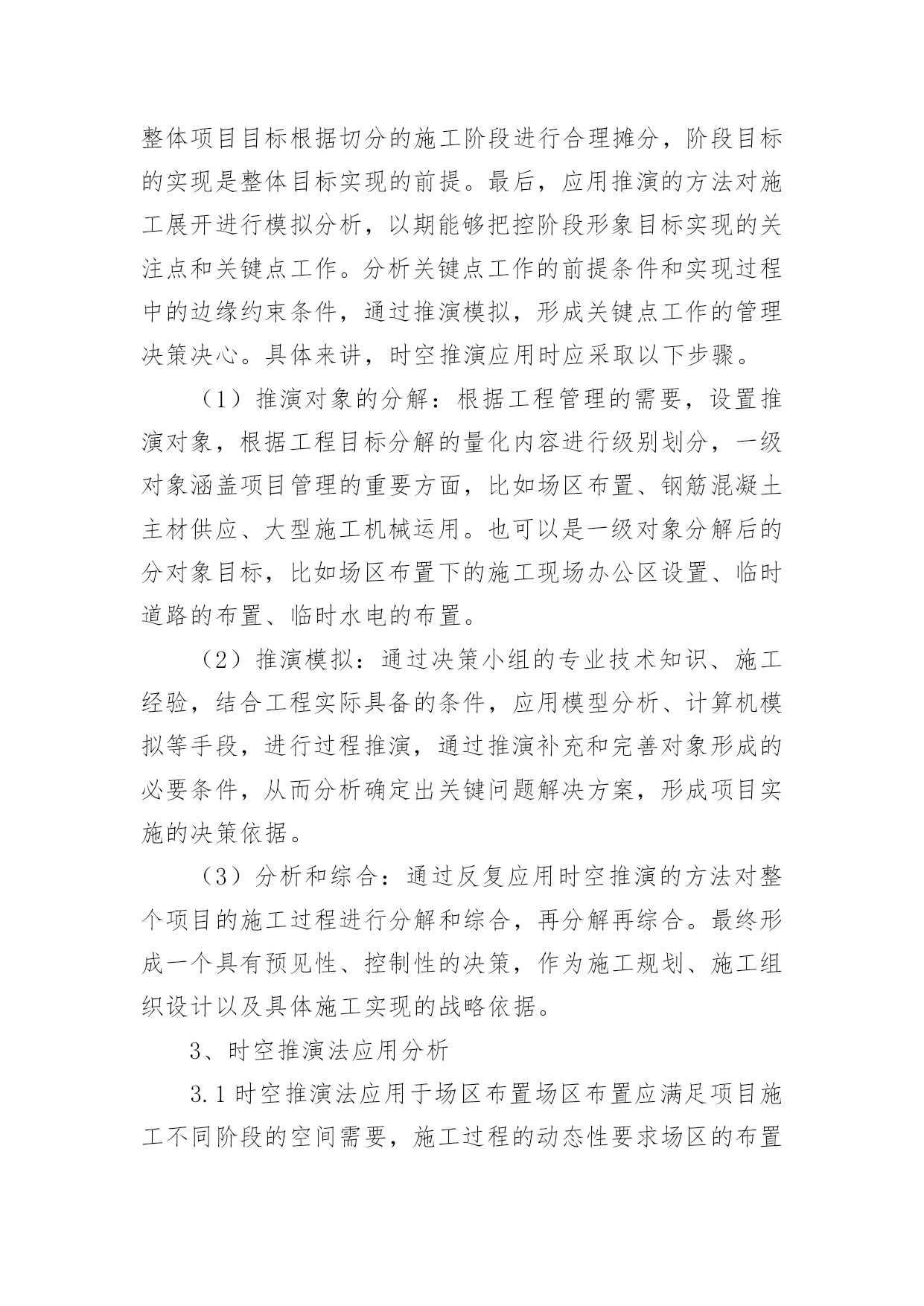 整体项目目标根据切分的施工阶段进行合理摊分，阶段目标的实现是整体目标实现的前提。最后，应用推演的方法对施工展开进行模拟分析，以期能够把控阶段形象目标实现的关注点和关键点工作。分析关键点工作的前提条件和实现过程中的边缘约束条件，通过推演模拟，形成关键点工作的管理决策决心。具体来讲，时空推演应用时应采取以下步骤。

（1）推演对象的分解：根据工程管理的需要，设置推演对象，根据工程目标分解的量化内容进行级别划分，一级对象涵盖项目管理的重要方面，比如场区布置、钢筋混凝土主材供应、大型施工机械运用。也可以是一级对象分解后的分对象目标，比如场区布置下的施工现场办公区设置、临时道路的布置、临时水电的布置。

（2）推演模拟：通过决策小组的专业技术知识、施工经验，结合工程实际具备的条件，应用模型分析、计算机模拟等手段，进行过程推演，通过推演补充和完善对象形成的必要条件，从而分析确定出关键问题解决方案，形成项目实施的决策依据。

（3）分析和综合：通过反复应用时空推演的方法对整个项目的施工过程进行分解和综合，再分解再综合。最终形成一个具有预见性、控制性的决策，作为施工规划、施工组织设计以及具体施工实现的战略依据。

3、时空推演法应用分析

3.1 时空推演法应用于场区布置场区布置应满足项目施工不同阶段的空间需要，施工过程的动态性要求场区的布置